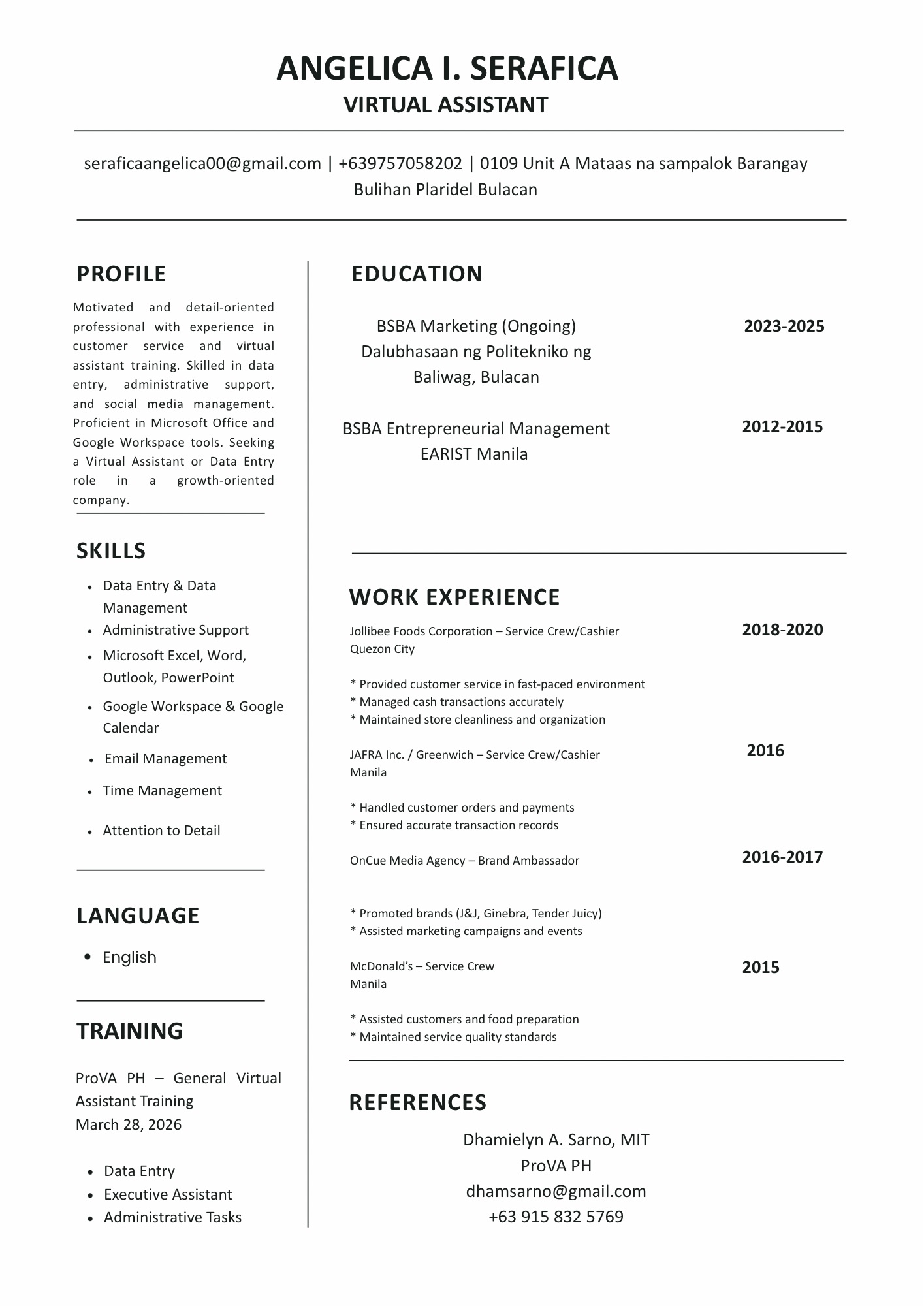 ANGELICA I. SERAFICA
VIRTUAL ASSISTANT

seraficaangelica00@gmail.com | +639757058202 | 0109 Unit A Mataas na sampalok Barangay Bulihan Plaridel Bulacan

PROFILE

Motivated and detail-oriented professional with experience in customer service and virtual assistant training. Skilled in data entry, administrative support, and social media management. Proficient in Microsoft Office and Google Workspace tools. Seeking a Virtual Assistant or Data Entry role in a growth-oriented company.

SKILLS

• Data Entry & Data Management
• Administrative Support
• Microsoft Excel, Word, Outlook, PowerPoint
• Google Workspace & Google Calendar
• Email Management
• Time Management
• Attention to Detail

LANGUAGE

• English

TRAINING

ProVA PH – General Virtual Assistant Training
March 28, 2026

• Data Entry
• Executive Assistant
• Administrative Tasks

EDUCATION

BSBA Marketing (Ongoing)
Dalubhasaan ng Politekniko ng Baliwag, Bulacan
2023-2025

BSBA Entrepreneurial Management
EARIST Manila
2012-2015

WORK EXPERIENCE

Jollibee Foods Corporation – Service Crew/Cashier
Quezon City
2018-2020

* Provided customer service in fast-paced environment
* Managed cash transactions accurately
* Maintained store cleanliness and organization

JAFRA Inc. / Greenwich – Service Crew/Cashier
Manila
2016

* Handled customer orders and payments
* Ensured accurate transaction records

OnCue Media Agency – Brand Ambassador
2016-2017

* Promoted brands (J&J, Ginebra, Tender Juicy)
* Assisted marketing campaigns and events

McDonald's – Service Crew
Manila
2015

* Assisted customers and food preparation
* Maintained service quality standards

REFERENCES

Dhamielyn A. Sarno, MIT
ProVA PH
dhamsarno@gmail.com
+63 915 832 5769